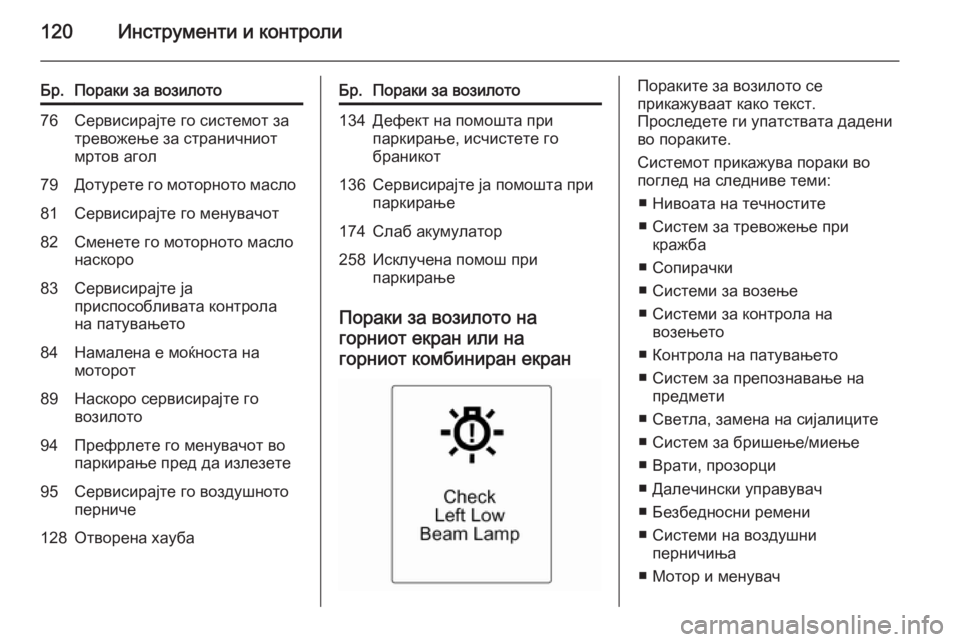 120 Инструменти и контроли

| Бр. | Пораки за возилото |
|---|---|
| 76 | Сервисирајте го системот за тревожење за страничниот мртов агол |
| 79 | Дотурете го моторното масло |
| 81 | Сервисирајте го менувачот |
| 82 | Сменете го моторното масло наскоро |
| 83 | Сервисирајте ја приспособливата контрола на патувањето |
| 84 | Намалена е моќноста на моторот |
| 89 | Наскоро сервисирајте го возилото |
| 94 | Префрлете го менувачот во паркирање пред да излезете |
| 95 | Сервисирајте го воздушното перниче |
| 128 | Отворена хауба |

| Бр. | Пораки за возилото |
|---|---|
| 134 | Дефект на помошта при паркирање, исчистете го браникот |
| 136 | Сервисирајте ја помошта при паркирање |
| 174 | Слаб акумулатор |
| 258 | Исклучена помош при паркирање |

Пораки за возилото на горниот екран или на горниот комбиниран екран

Check Left Low Beam Lamp

Пораките за возилото се прикажуваат како текст. Проследете ги упатствата дадени во пораките.

Системот прикажува пораки во поглед на следниве теми:

■ Нивоата на течностите
■ Систем за тревожење при кражба
■ Сопирачки
■ Системи за возење
■ Системи за контрола на возењето
■ Контрола на патувањето
■ Систем за препознавање на предмети
■ Светла, замена на сијалиците
■ Систем за бришење/миење
■ Врати, прозорци
■ Далечински управувач
■ Безбедносни ремени
■ Системи на воздушни перничиња
■ Мотор и менувач

carmanualsonline.info